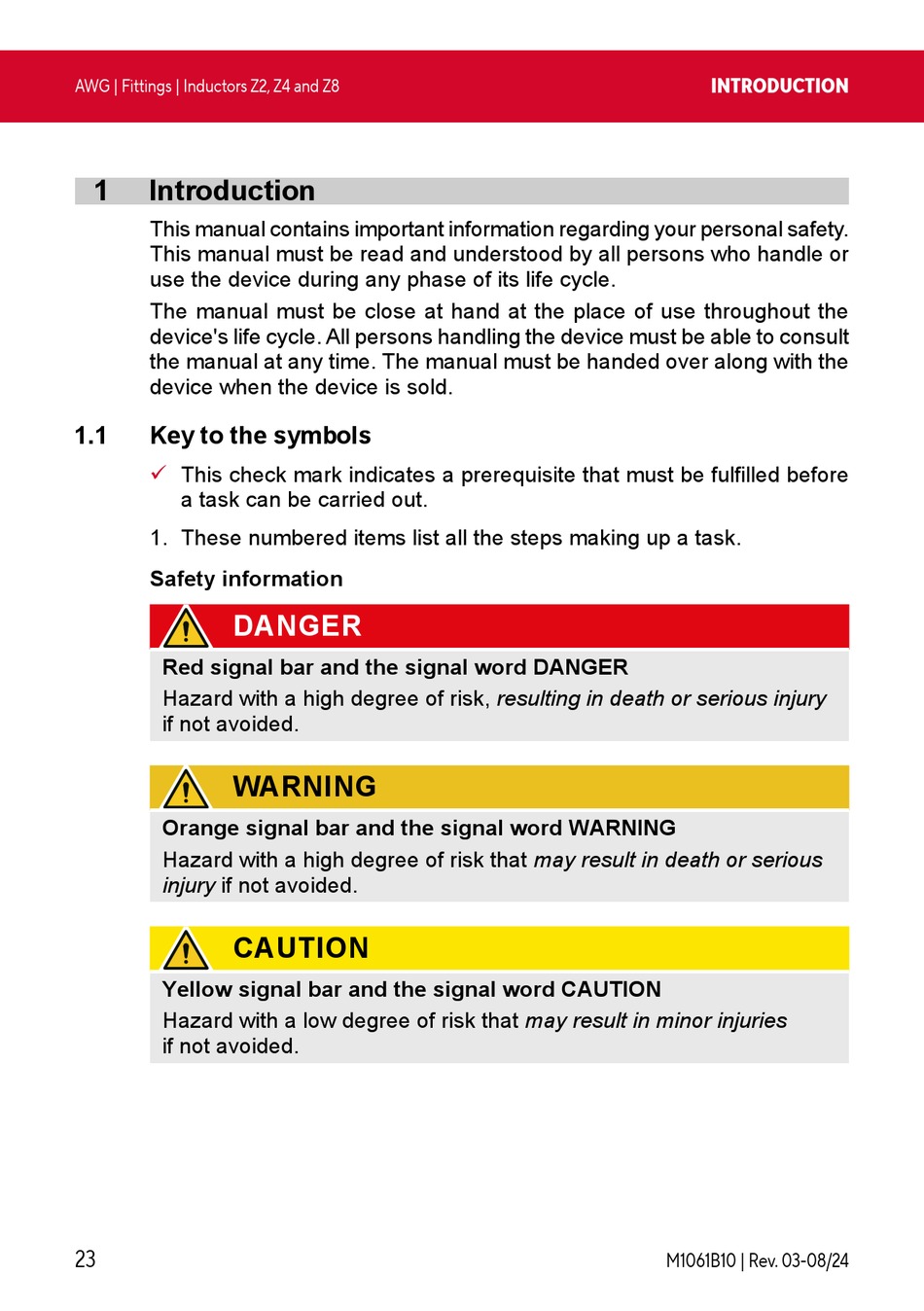 AWG | Fittings | Inductors Z2, Z4 and Z8

INTRODUCTION

1 Introduction

This manual contains important information regarding your personal safety. This manual must be read and understood by all persons who handle or use the device during any phase of its life cycle.

The manual must be close at hand at the place of use throughout the device's life cycle. All persons handling the device must be able to consult the manual at any time. The manual must be handed over along with the device when the device is sold.

1.1 Key to the symbols

✓ This check mark indicates a prerequisite that must be fulfilled before a task can be carried out.

1. These numbered items list all the steps making up a task.

Safety information

DANGER

Red signal bar and the signal word DANGER

Hazard with a high degree of risk, resulting in death or serious injury if not avoided.

WARNING

Orange signal bar and the signal word WARNING

Hazard with a high degree of risk that may result in death or serious injury if not avoided.

CAUTION

Yellow signal bar and the signal word CAUTION

Hazard with a low degree of risk that may result in minor injuries if not avoided.

23

M1061B10 | Rev. 03-08/24